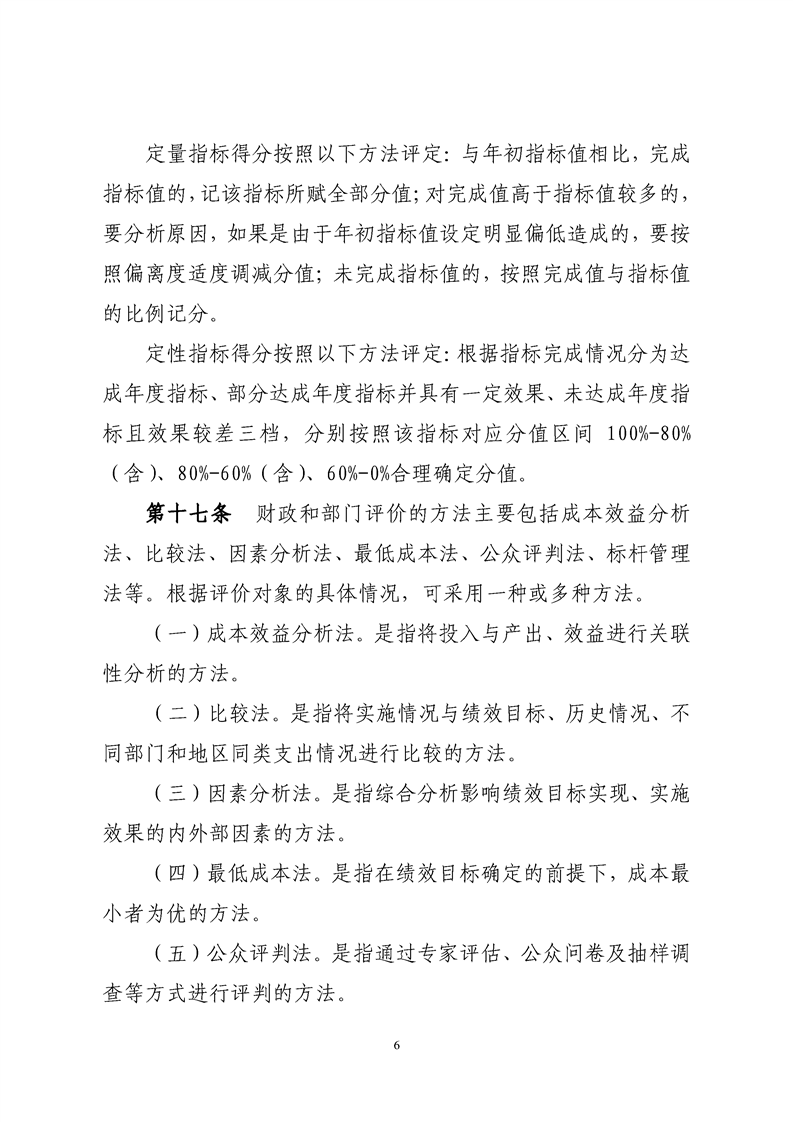 定量指标得分按照以下方法评定：与年初指标值相比，完成指标值的，记该指标所赋全部分值；对完成值高于指标值较多的，要分析原因，如果是由于年初指标值设定明显偏低造成的，要按照偏离度适度调减分值；未完成指标值的，按照完成值与指标值的比例记分。

定性指标得分按照以下方法评定：根据指标完成情况分为达成年度指标、部分达成年度指标并具有一定效果、未达成年度指标且效果较差三档，分别按照该指标对应分值区间 100%-80%（含）、80%-60%（含）、60%-0%合理确定分值。

第十七条　财政和部门评价的方法主要包括成本效益分析法、比较法、因素分析法、最低成本法、公众评判法、标杆管理法等。根据评价对象的具体情况，可采用一种或多种方法。

（一）成本效益分析法。是指将投入与产出、效益进行关联性分析的方法。

（二）比较法。是指将实施情况与绩效目标、历史情况、不同部门和地区同类支出情况进行比较的方法。

（三）因素分析法。是指综合分析影响绩效目标实现、实施效果的内外部因素的方法。

（四）最低成本法。是指在绩效目标确定的前提下，成本最小者为优的方法。

（五）公众评判法。是指通过专家评估、公众问卷及抽样调查等方式进行评判的方法。

6